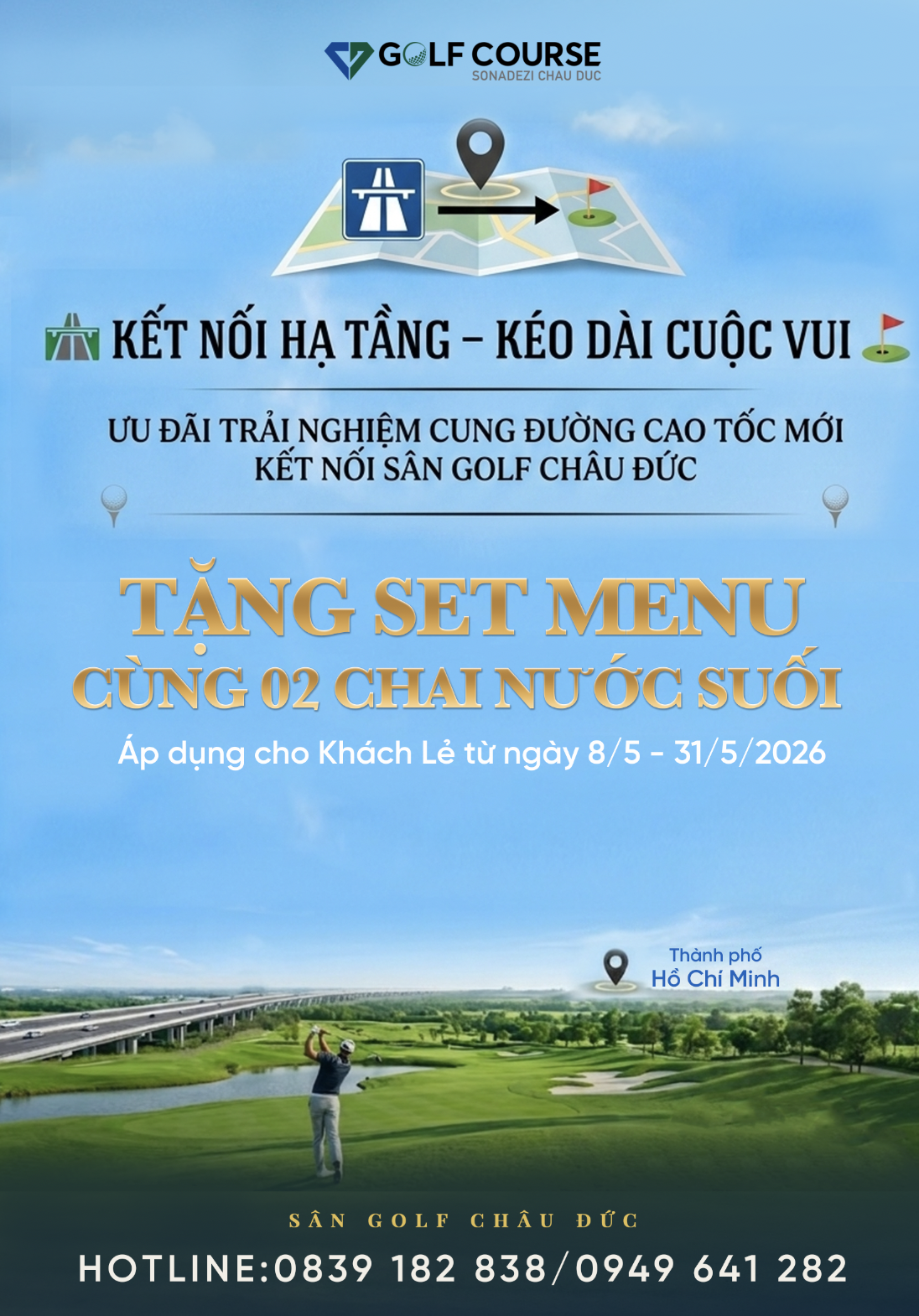 GOLF COURSE
SONADEZI CHAU DUC

KẾT NỐI HẠ TẦNG – KÉO DÀI CUỘC VUI

ƯU ĐÃI TRẢI NGHIỆM CUNG ĐƯỜNG CAO TỐC MỚI
KẾT NỐI SÂN GOLF CHÂU ĐỨC

TẶNG SET MENU
CÙNG 02 CHAI NƯỚC SUỐI

Áp dụng cho Khách Lẻ từ ngày 8/5 - 31/5/2026

Thành phố
Hồ Chí Minh

SÂN GOLF CHÂU ĐỨC

HOTLINE:0839 182 838/0949 641 282